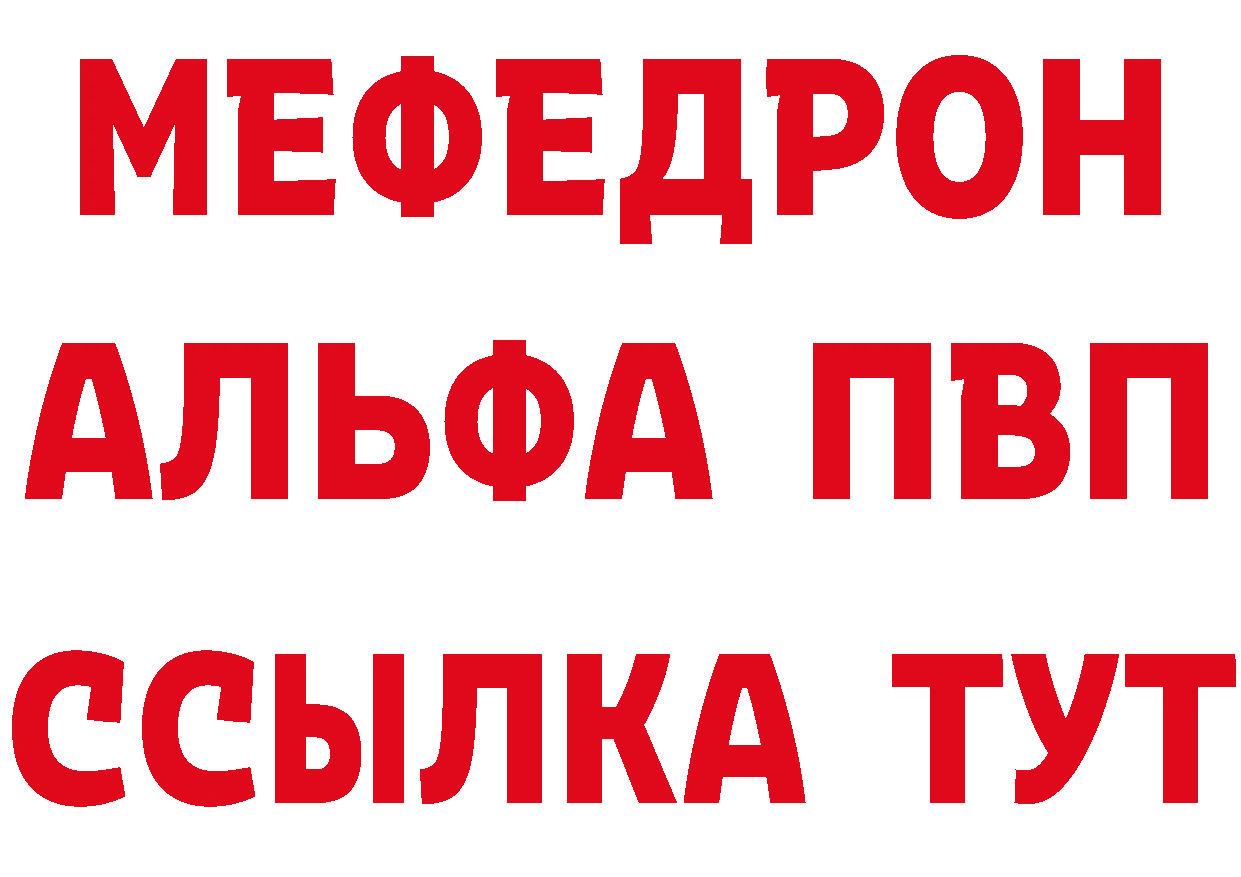 МЕФЕДРОН
АЛЬФА ПВП
ССЫЛКА ТУТ